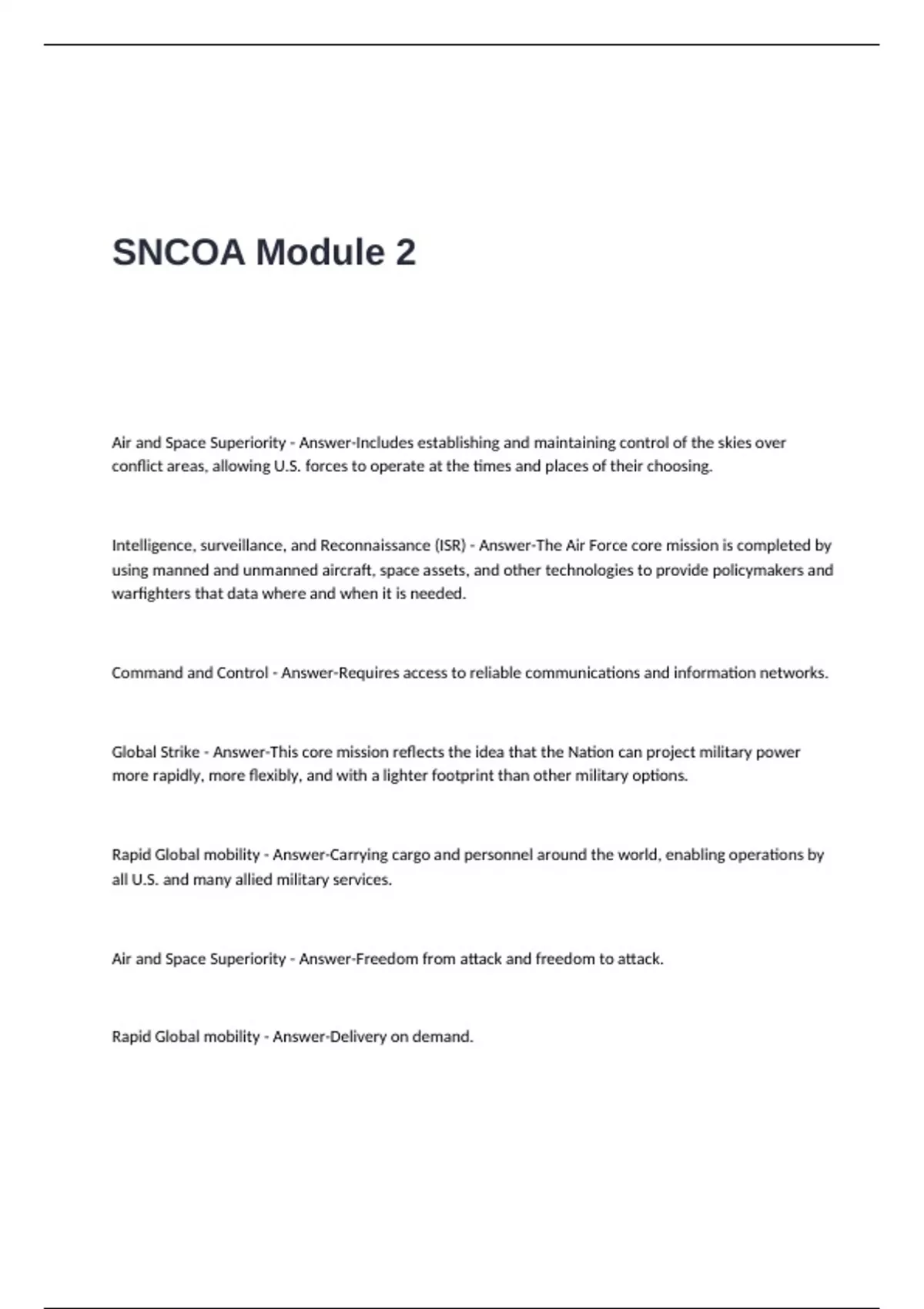 SNCOA Module 2

Air and Space Superiority - Answer-Includes establishing and maintaining control of the skies over conflict areas, allowing U.S. forces to operate at the times and places of their choosing.

Intelligence, surveillance, and Reconnaissance (ISR) - Answer-The Air Force core mission is completed by using manned and unmanned aircraft, space assets, and other technologies to provide policymakers and warfighters that data where and when it is needed.

Command and Control - Answer-Requires access to reliable communications and information networks.

Global Strike - Answer-This core mission reflects the idea that the Nation can project military power more rapidly, more flexibly, and with a lighter footprint than other military options.

Rapid Global mobility - Answer-Carrying cargo and personnel around the world, enabling operations by all U.S. and many allied military services.

Air and Space Superiority - Answer-Freedom from attack and freedom to attack.

Rapid Global mobility - Answer-Delivery on demand.